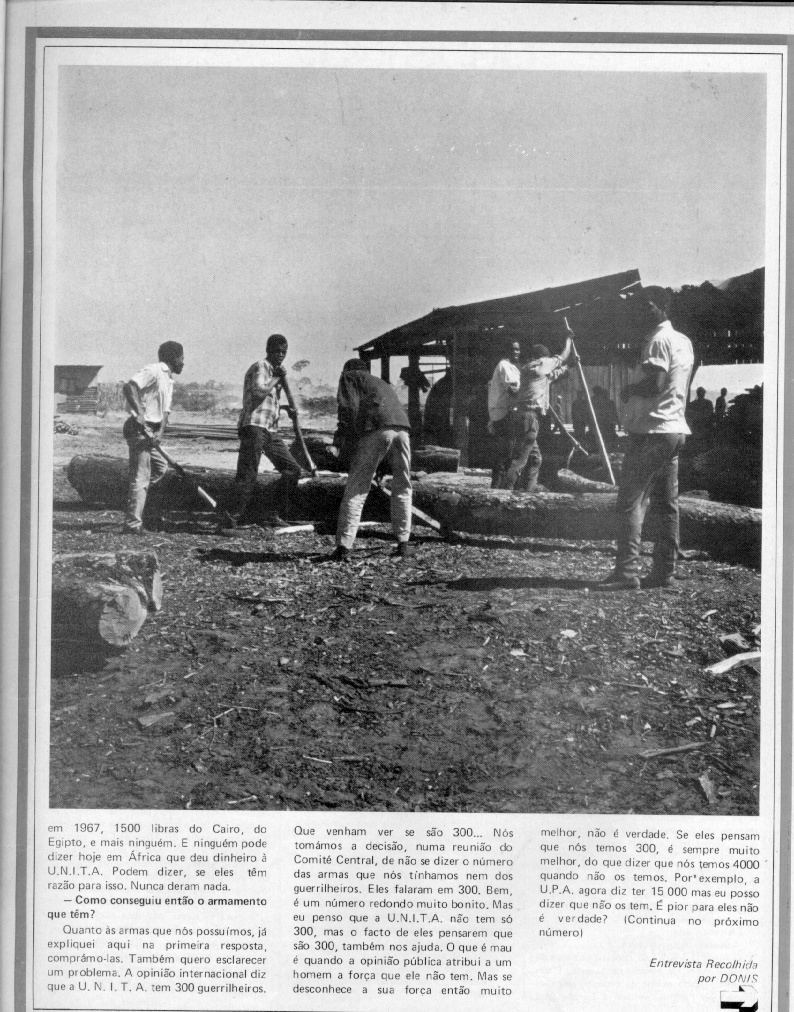 em 1967, 1500 libras do Cairo, do Egipto, e mais ninguém. E ninguém pode dizer hoje em África que deu dinheiro à U.N.I.T.A. Podem dizer, se eles têm razão para isso. Nunca deram nada.

— Como conseguiu então o armamento que têm?

Quanto às armas que nós possuímos, já expliquei aqui na primeira resposta, comprámo-las. Também quero esclarecer um problema. A opinião internacional diz que a U. N. I. T. A. tem 300 guerrilheiros.

Que venham ver se são 300... Nós tomámos a decisão, numa reunião do Comité Central, de não se dizer o número das armas que nós tínhamos nem dos guerrilheiros. Eles falaram em 300. Bem, é um número redondo muito bonito. Mas eu penso que a U.N.I.T.A. não tem só 300, mas o facto de eles pensarem que são 300, também nos ajuda. O que é mau é quando a opinião pública atribui a um homem a força que ele não tem. Mas se desconhece a sua força então muito

melhor, não é verdade. Se eles pensam que nós temos 300, é sempre muito melhor, do que dizer que nós temos 4000 quando não os temos. Por exemplo, a U.P.A. agora diz ter 15 000 mas eu posso dizer que não os tem. É pior para eles não é verdade? (Continua no próximo número)

Entrevista Recolhida por DONIS